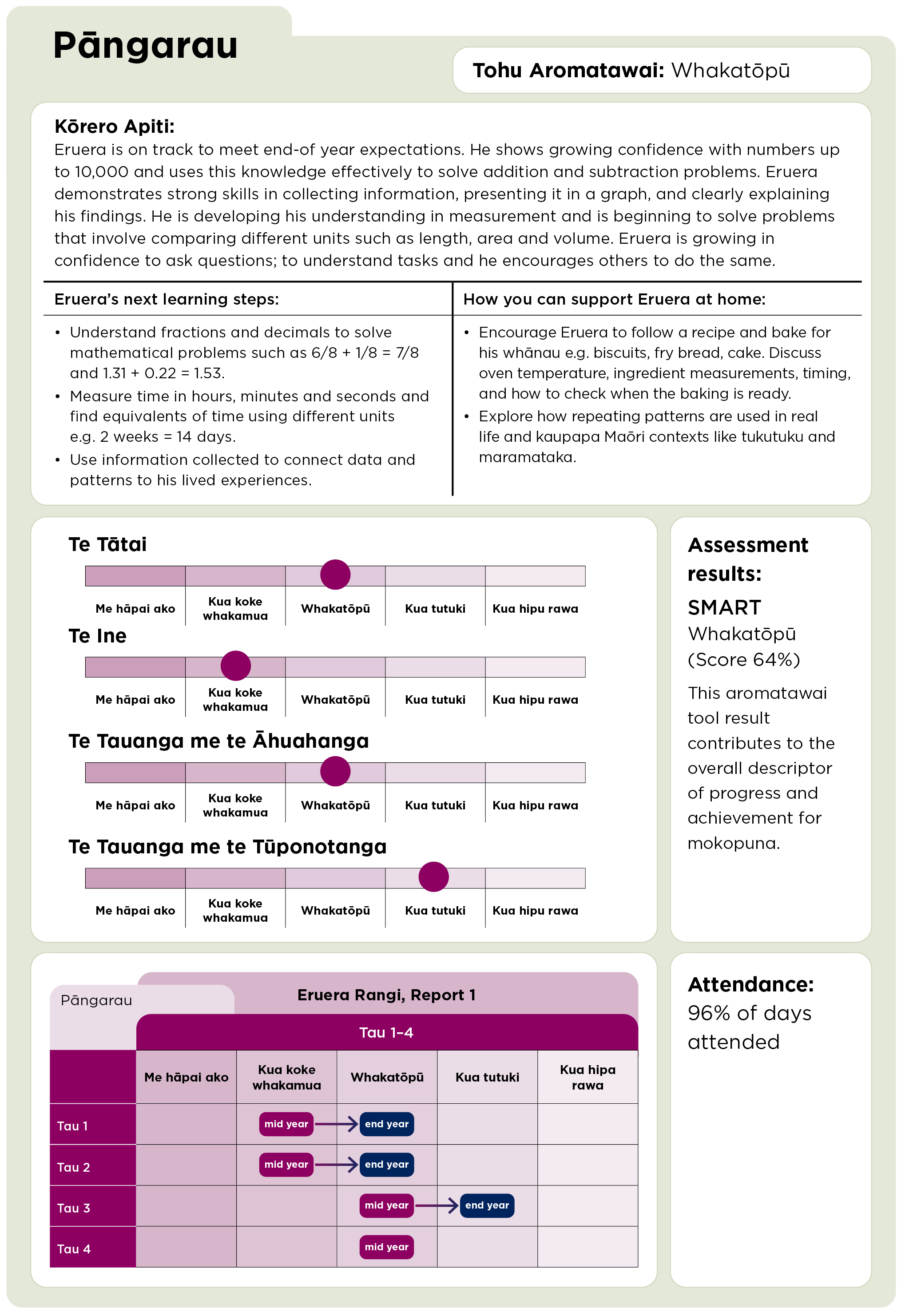 Pāngarau

Tohu Aromatawai: Whakatōpū

Kōrero Apiti:
Eruera is on track to meet end-of year expectations. He shows growing confidence with numbers up to 10,000 and uses this knowledge effectively to solve addition and subtraction problems. Eruera demonstrates strong skills in collecting information, presenting it in a graph, and clearly explaining his findings. He is developing his understanding in measurement and is beginning to solve problems that involve comparing different units such as length, area and volume. Eruera is growing in confidence to ask questions; to understand tasks and he encourages others to do the same.

Eruera's next learning steps:
• Understand fractions and decimals to solve mathematical problems such as 6/8 + 1/8 = 7/8 and 1.31 + 0.22 = 1.53.
• Measure time in hours, minutes and seconds and find equivalents of time using different units e.g. 2 weeks = 14 days.
• Use information collected to connect data and patterns to his lived experiences.

How you can support Eruera at home:
• Encourage Eruera to follow a recipe and bake for his whānau e.g. biscuits, fry bread, cake. Discuss oven temperature, ingredient measurements, timing, and how to check when the baking is ready.
• Explore how repeating patterns are used in real life and kaupapa Maōri contexts like tukutuku and maramataka.

Te Tātai
Me hāpai ako | Kua koke whakamua | Whakatōpū | Kua tutuki | Kua hipu rawa

Te Ine
Me hāpai ako | Kua koke whakamua | Whakatōpū | Kua tutuki | Kua hipu rawa

Te Tauanga me te Āhuahanga
Me hāpai ako | Kua koke whakamua | Whakatōpū | Kua tutuki | Kua hipu rawa

Te Tauanga me te Tūponotanga
Me hāpai ako | Kua koke whakamua | Whakatōpū | Kua tutuki | Kua hipu rawa

Assessment results:
SMART
Whakatōpū
(Score 64%)
This aromatawai tool result contributes to the overall descriptor of progress and achievement for mokopuna.

Pāngarau
Eruera Rangi, Report 1
Tau 1–4

| | Me hāpai ako | Kua koke whakamua | Whakatōpū | Kua tutuki | Kua hipa rawa |
|---|---|---|---|---|---|
| Tau 1 | | mid year | end year | | |
| Tau 2 | | mid year | end year | | |
| Tau 3 | | | mid year | end year | |
| Tau 4 | | | mid year | | |

Attendance:
96% of days attended